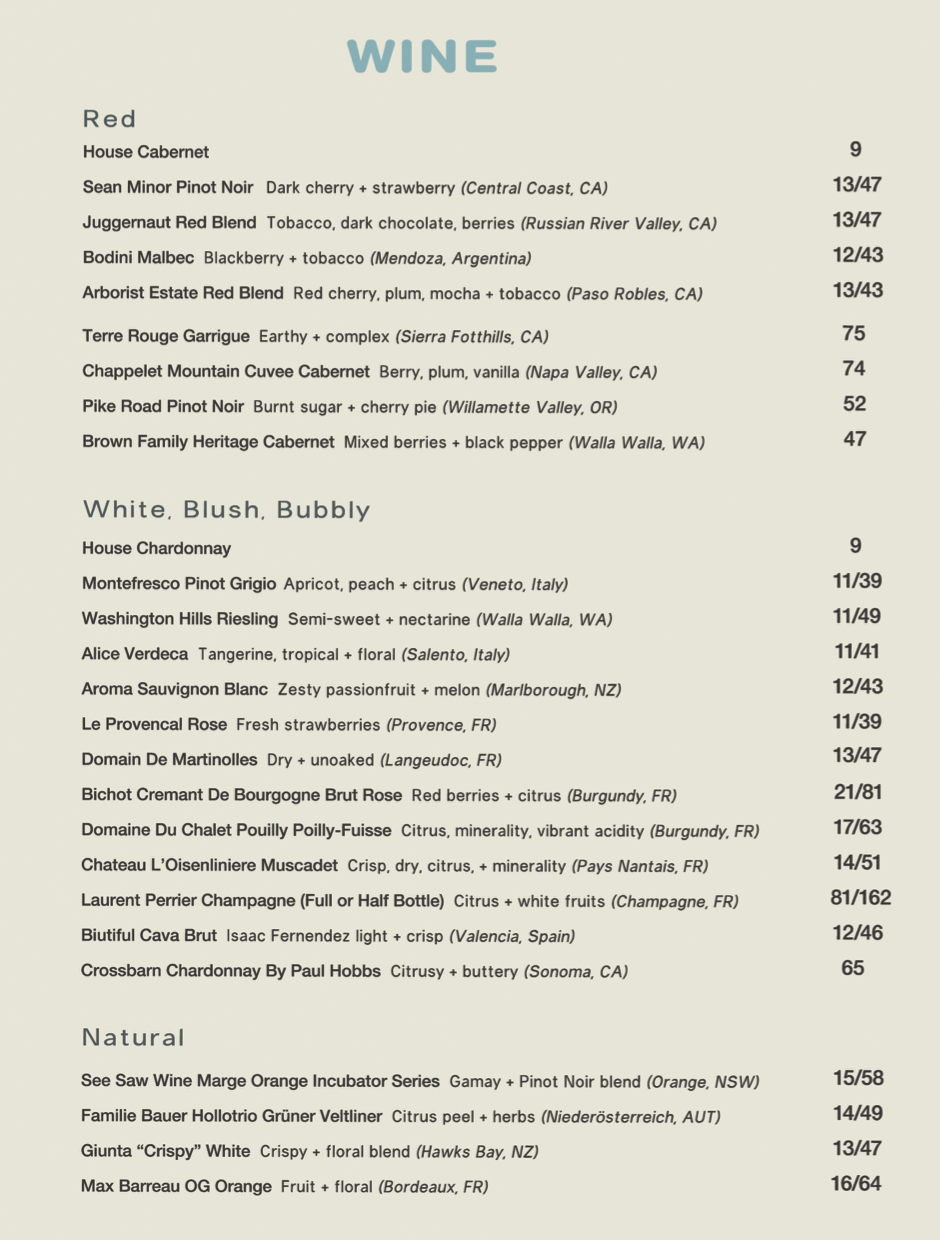 WINE

Red

House Cabernet 9

Sean Minor Pinot Noir Dark cherry + strawberry (Central Coast, CA) 13/47

Juggernaut Red Blend Tobacco, dark chocolate, berries (Russian River Valley, CA) 13/47

Bodini Malbec Blackberry + tobacco (Mendoza, Argentina) 12/43

Arborist Estate Red Blend Red cherry, plum, mocha + tobacco (Paso Robles, CA) 13/43

Terre Rouge Garrigue Earthy + complex (Sierra Fotthills, CA) 75

Chappelet Mountain Cuvee Cabernet Berry, plum, vanilla (Napa Valley, CA) 74

Pike Road Pinot Noir Burnt sugar + cherry pie (Willamette Valley, OR) 52

Brown Family Heritage Cabernet Mixed berries + black pepper (Walla Walla, WA) 47

White, Blush, Bubbly

House Chardonnay 9

Montefresco Pinot Grigio Apricot, peach + citrus (Veneto, Italy) 11/39

Washington Hills Riesling Semi-sweet + nectarine (Walla Walla, WA) 11/49

Alice Verdeca Tangerine, tropical + floral (Salento, Italy) 11/41

Aroma Sauvignon Blanc Zesty passionfruit + melon (Marlborough, NZ) 12/43

Le Provencal Rose Fresh strawberries (Provence, FR) 11/39

Domain De Martinolles Dry + unoaked (Langeudoc, FR) 13/47

Bichot Cremant De Bourgogne Brut Rose Red berries + citrus (Burgundy, FR) 21/81

Domaine Du Chalet Pouilly Poilly-Fuisse Citrus, minerality, vibrant acidity (Burgundy, FR) 17/63

Chateau L'Oisenliniere Muscadet Crisp, dry, citrus, + minerality (Pays Nantais, FR) 14/51

Laurent Perrier Champagne (Full or Half Bottle) Citrus + white fruits (Champagne, FR) 81/162

Biutiful Cava Brut Isaac Fernendez light + crisp (Valencia, Spain) 12/46

Crossbarn Chardonnay By Paul Hobbs Citrusy + buttery (Sonoma, CA) 65

Natural

See Saw Wine Marge Orange Incubator Series Gamay + Pinot Noir blend (Orange, NSW) 15/58

Familie Bauer Hollotrio Grüner Veltliner Citrus peel + herbs (Niederösterreich, AUT) 14/49

Giunta "Crispy" White Crispy + floral blend (Hawks Bay, NZ) 13/47

Max Barreau OG Orange Fruit + floral (Bordeaux, FR) 16/64